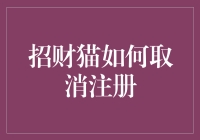 招财猫如何取消注册